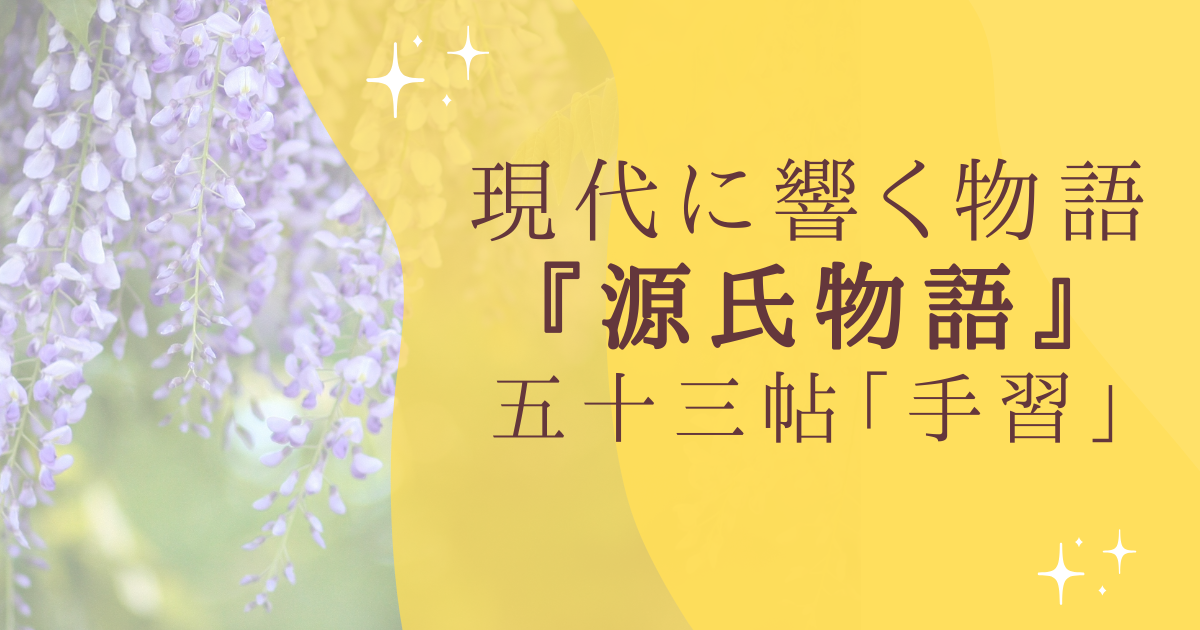 現代に響く物語
『源氏物語』
五十三帖「手習」